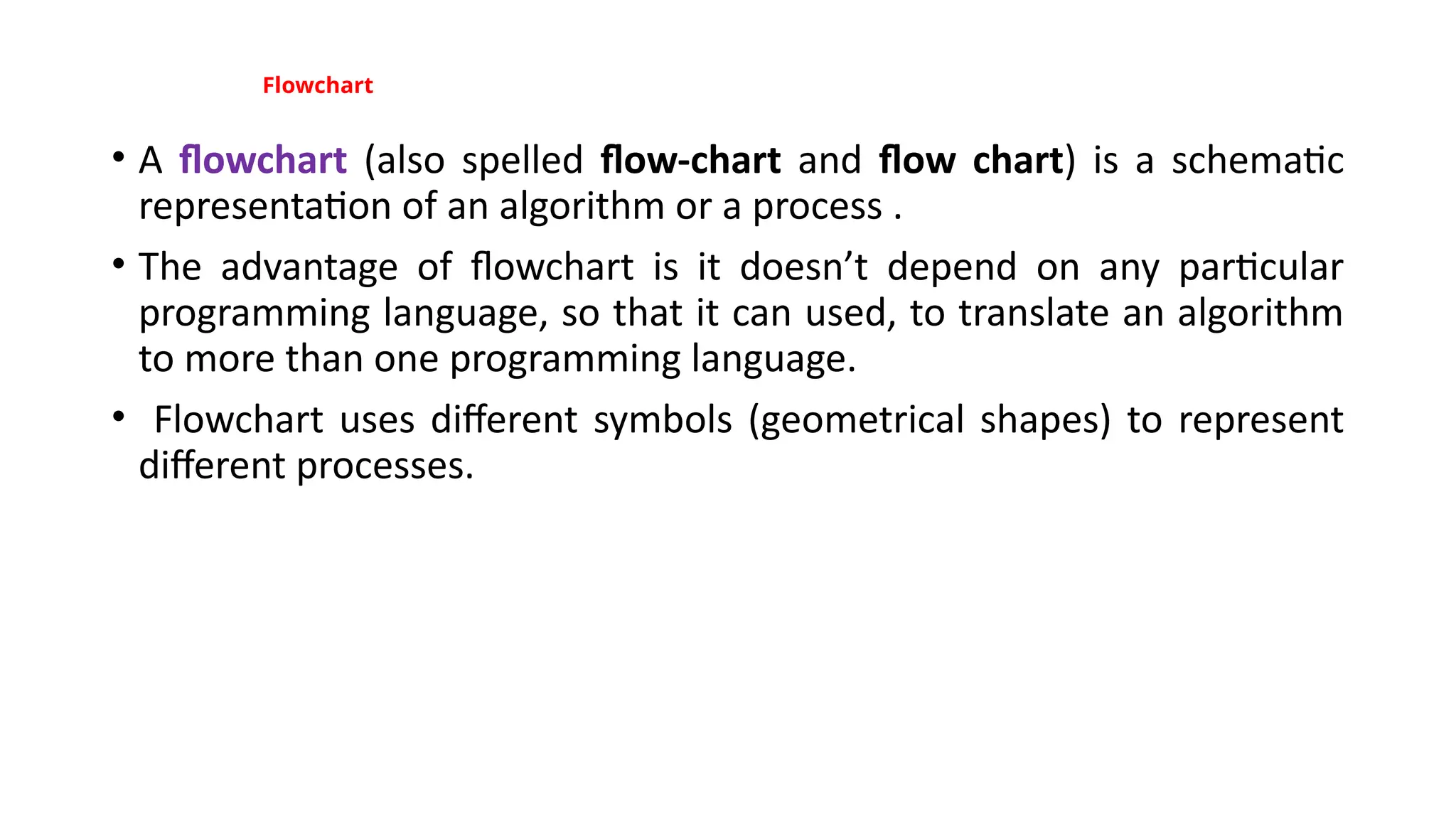 Flowchart

• A flowchart (also spelled flow-chart and flow chart) is a schematic representation of an algorithm or a process .

• The advantage of flowchart is it doesn't depend on any particular programming language, so that it can used, to translate an algorithm to more than one programming language.

• Flowchart uses different symbols (geometrical shapes) to represent different processes.